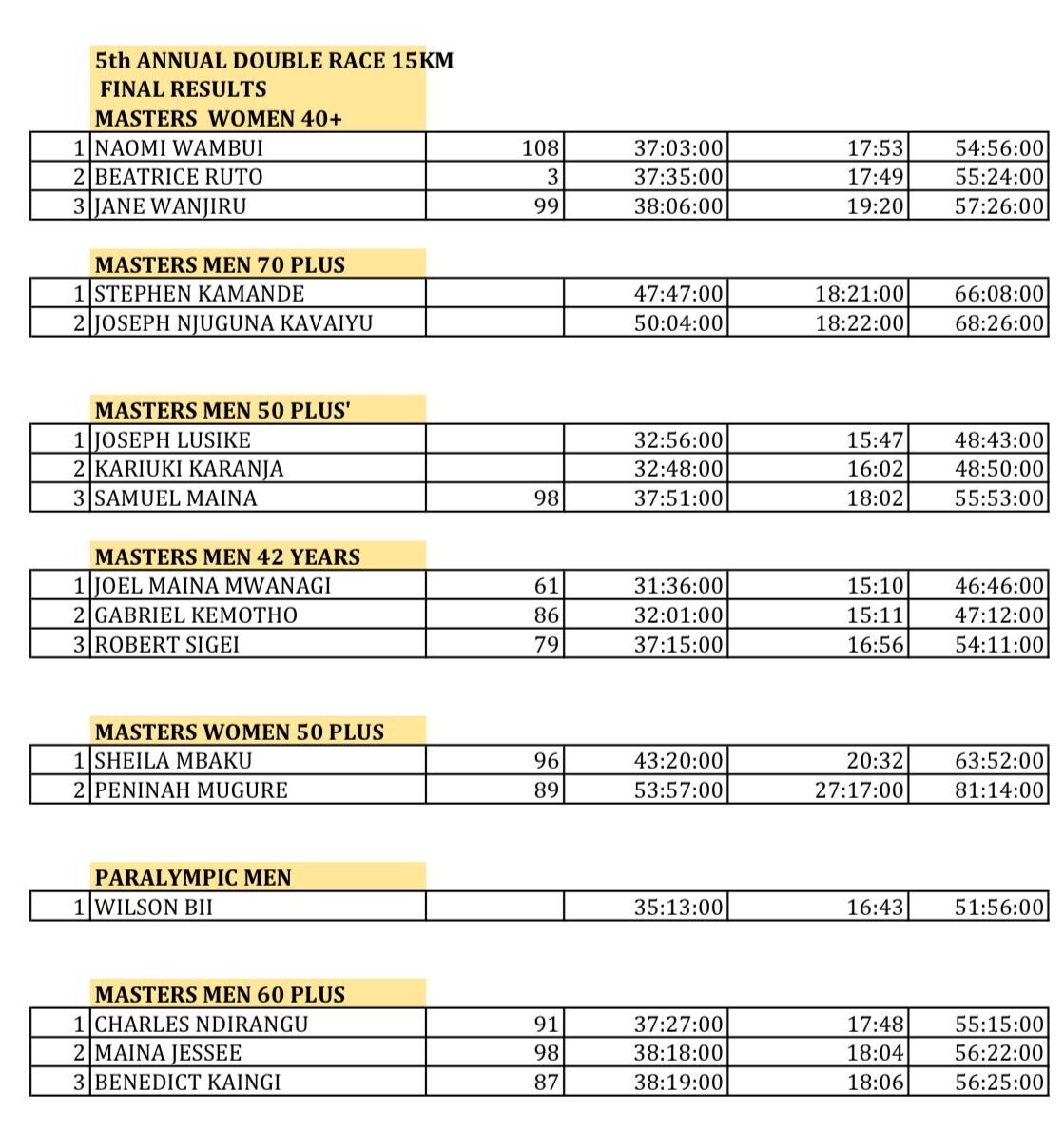 5th ANNUAL DOUBLE RACE 15KM
FINAL RESULTS
MASTERS WOMEN 40+

| | | | | | |
|---|---|---|---|---|---|
| 1 | NAOMI WAMBUI | 108 | 37:03:00 | 17:53 | 54:56:00 |
| 2 | BEATRICE RUTO | 3 | 37:35:00 | 17:49 | 55:24:00 |
| 3 | JANE WANJIRU | 99 | 38:06:00 | 19:20 | 57:26:00 |

MASTERS MEN 70 PLUS

| | | | | | |
|---|---|---|---|---|---|
| 1 | STEPHEN KAMANDE | | 47:47:00 | 18:21:00 | 66:08:00 |
| 2 | JOSEPH NJUGUNA KAVAIYU | | 50:04:00 | 18:22:00 | 68:26:00 |

MASTERS MEN 50 PLUS'

| | | | | | |
|---|---|---|---|---|---|
| 1 | JOSEPH LUSIKE | | 32:56:00 | 15:47 | 48:43:00 |
| 2 | KARIUKI KARANJA | | 32:48:00 | 16:02 | 48:50:00 |
| 3 | SAMUEL MAINA | 98 | 37:51:00 | 18:02 | 55:53:00 |

MASTERS MEN 42 YEARS

| | | | | | |
|---|---|---|---|---|---|
| 1 | JOEL MAINA MWANAGI | 61 | 31:36:00 | 15:10 | 46:46:00 |
| 2 | GABRIEL KEMOTHO | 86 | 32:01:00 | 15:11 | 47:12:00 |
| 3 | ROBERT SIGEI | 79 | 37:15:00 | 16:56 | 54:11:00 |

MASTERS WOMEN 50 PLUS

| | | | | | |
|---|---|---|---|---|---|
| 1 | SHEILA MBAKU | 96 | 43:20:00 | 20:32 | 63:52:00 |
| 2 | PENINAH MUGURE | 89 | 53:57:00 | 27:17:00 | 81:14:00 |

PARALYMPIC MEN

| | | | | | |
|---|---|---|---|---|---|
| 1 | WILSON BII | | 35:13:00 | 16:43 | 51:56:00 |

MASTERS MEN 60 PLUS

| | | | | | |
|---|---|---|---|---|---|
| 1 | CHARLES NDIRANGU | 91 | 37:27:00 | 17:48 | 55:15:00 |
| 2 | MAINA JESSEE | 98 | 38:18:00 | 18:04 | 56:22:00 |
| 3 | BENEDICT KAINGI | 87 | 38:19:00 | 18:06 | 56:25:00 |